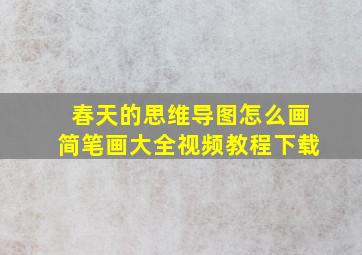 春天的思维导图怎么画
简笔画大全视频教程下载